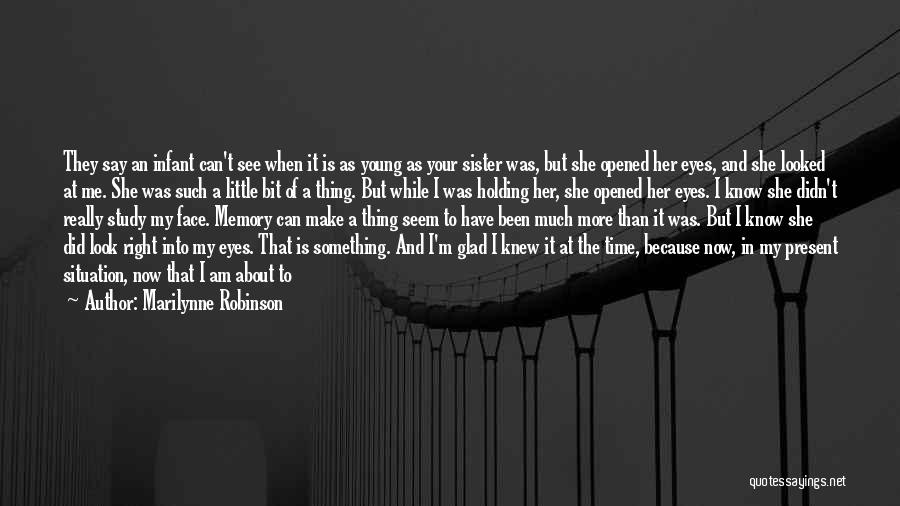 They say an infant can't see when it is as young as your sister was, but she opened her eyes, and she looked at me. She was such a little bit of a thing. But while I was holding her, she opened her eyes. I know she didn't really study my face. Memory can make a thing seem to have been much more than it was. But I know she did look right into my eyes. That is something. And I'm glad I knew it at the time, because now, in my present situation, now that I am about to

— Author: Marilynne Robinson

quotessayings.net